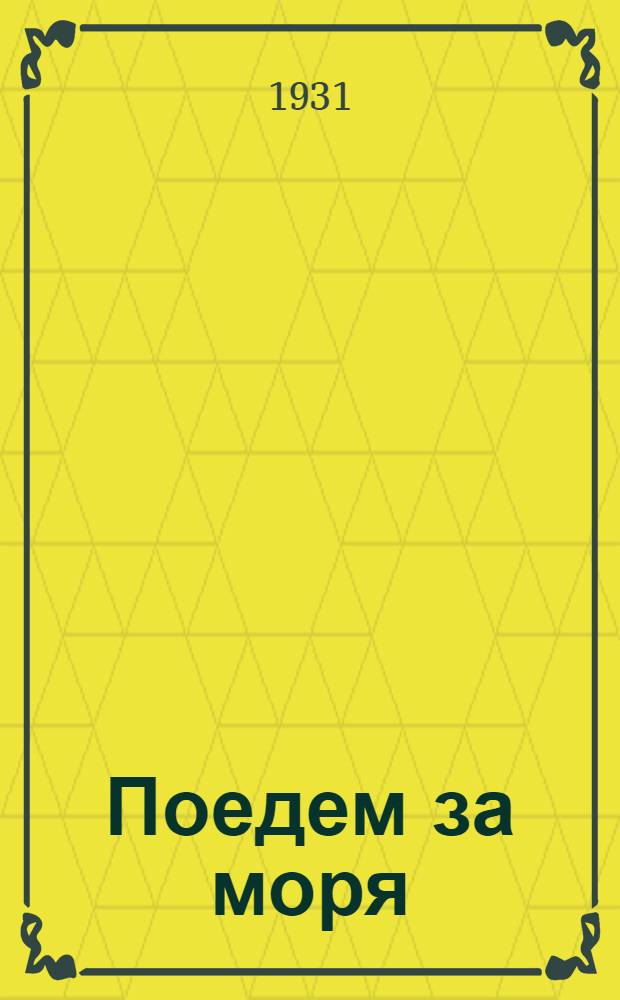 1931

Поедем за моря